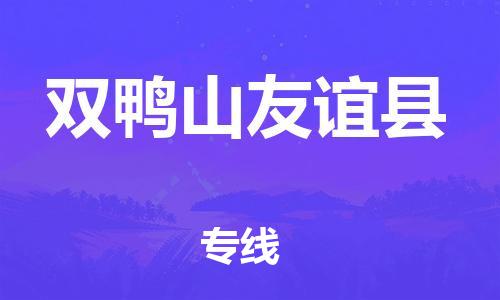 双鸭山友谊县

专线